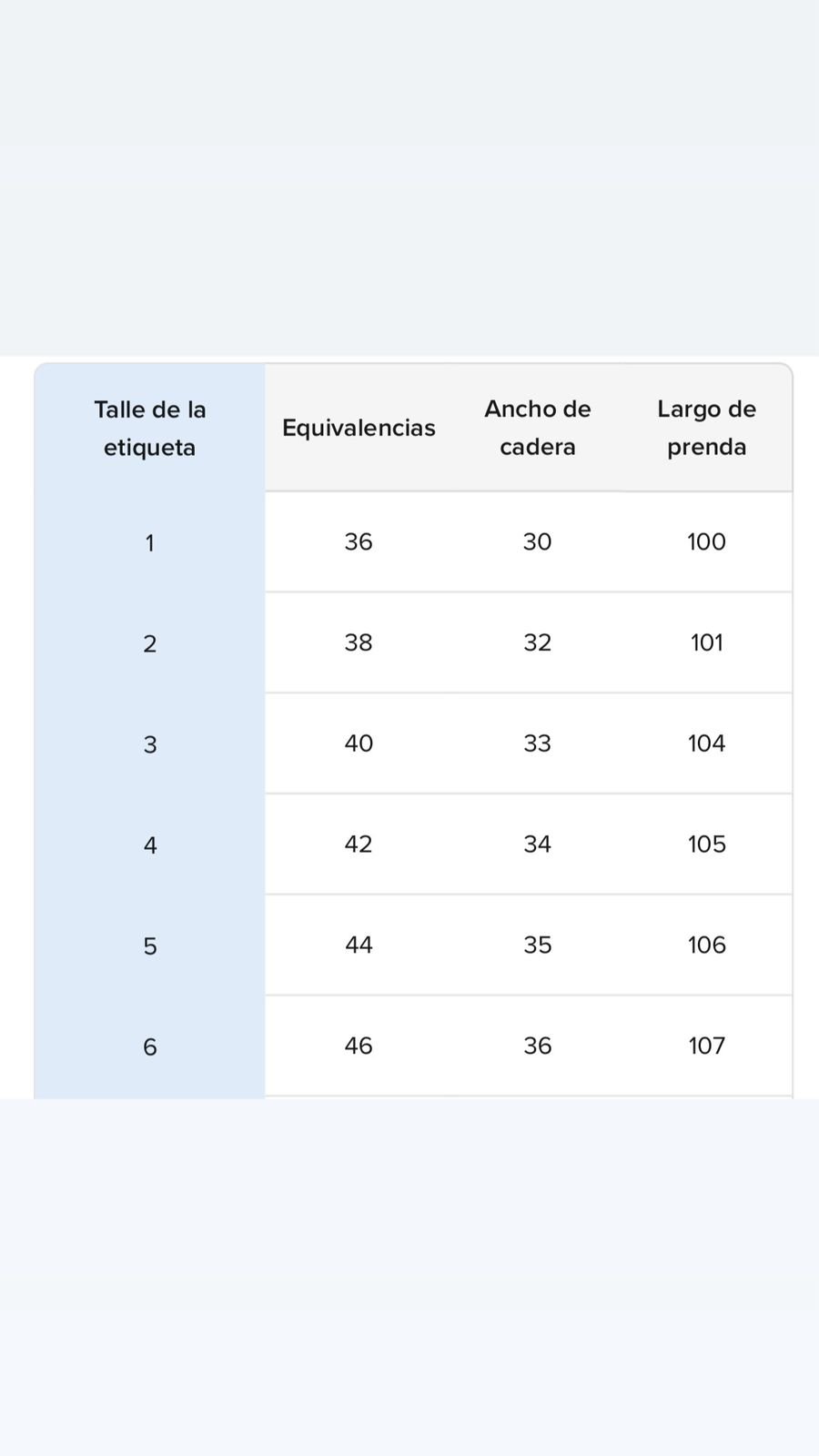 | Talle de la etiqueta | Equivalencias | Ancho de cadera | Largo de prenda |
|---|---|---|---|
| 1 | 36 | 30 | 100 |
| 2 | 38 | 32 | 101 |
| 3 | 40 | 33 | 104 |
| 4 | 42 | 34 | 105 |
| 5 | 44 | 35 | 106 |
| 6 | 46 | 36 | 107 |